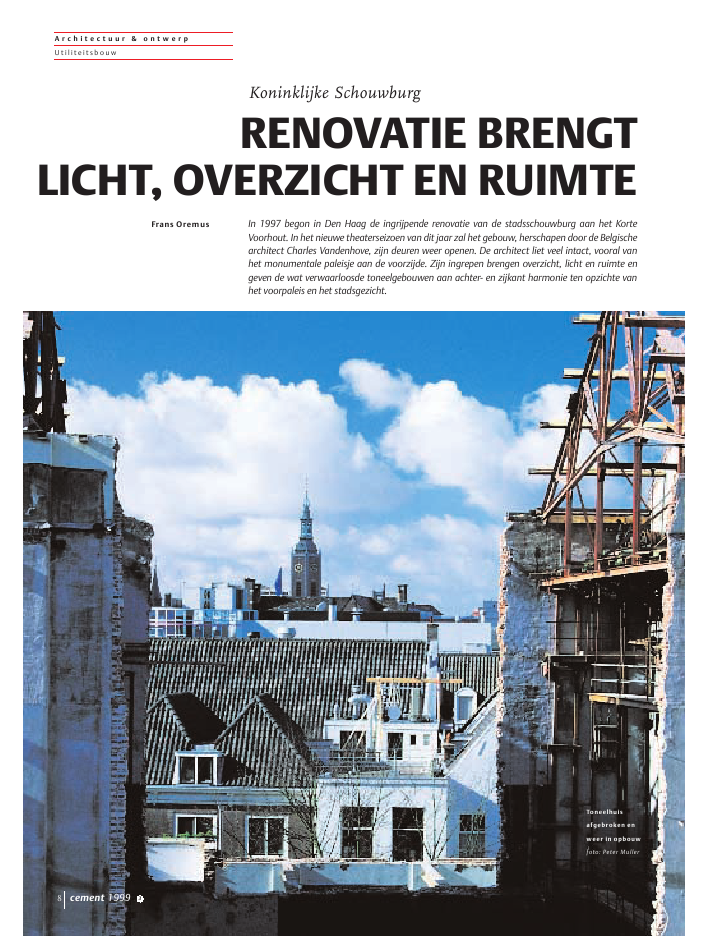 Architectuur & ontwerp
Utiliteitsbouw

Koninklijke Schouwburg

RENOVATIE BRENGT LICHT, OVERZICHT EN RUIMTE

Frans Oremus

In 1997 begon in Den Haag de ingrijpende renovatie van de stadsschouwburg aan het Korte Voorhout. In het nieuwe theaterseizoen van dit jaar zal het gebouw, herschapen door de Belgische architect Charles Vandenhove, zijn deuren weer openen. De architect liet veel intact, vooral van het monumentale paleisje aan de voorzijde. Zijn ingrepen brengen overzicht, licht en ruimte en geven de wat verwaarloosde toneelgebouwen aan achter- en zijkant harmonie ten opzichte van het voorpaleis en het stadsgezicht.

Toneelhuis afgebroken en weer in opbouw
foto: Peter Muller

8 cement 1999